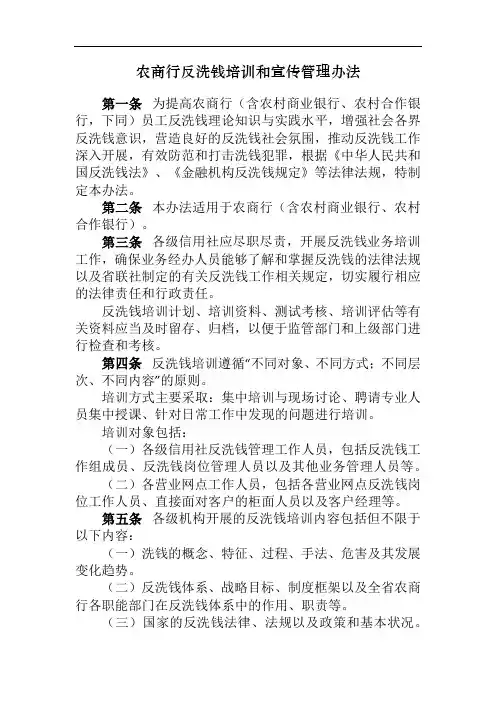 农商行反洗钱培训和宣传管理办法

第一条　为提高农商行（含农村商业银行、农村合作银行，下同）员工反洗钱理论知识与实践水平，增强社会各界反洗钱意识，营造良好的反洗钱社会氛围，推动反洗钱工作深入开展，有效防范和打击洗钱犯罪，根据《中华人民共和国反洗钱法》、《金融机构反洗钱规定》等法律法规，特制定本办法。

第二条　本办法适用于农商行（含农村商业银行、农村合作银行）。

第三条　各级信用社应尽职尽责，开展反洗钱业务培训工作，确保业务经办人员能够了解和掌握反洗钱的法律法规以及省联社制定的有关反洗钱工作相关规定，切实履行相应的法律责任和行政责任。

反洗钱培训计划、培训资料、测试考核、培训评估等有关资料应当及时留存、归档，以便于监管部门和上级部门进行检查和考核。

第四条　反洗钱培训遵循“不同对象、不同方式：不同层次、不同内容”的原则。

培训方式主要采取：集中培训与现场讨论、聘请专业人员集中授课、针对日常工作中发现的问题进行培训。

培训对象包括：

（一）各级信用社反洗钱管理工作人员，包括反洗钱工作组成员、反洗钱岗位管理人员以及其他业务管理人员等。

（二）各营业网点工作人员，包括各营业网点反洗钱岗位工作人员、直接面对客户的柜面人员以及客户经理等。

第五条　各级机构开展的反洗钱培训内容包括但不限于以下内容：

（一）洗钱的概念、特征、过程、手法、危害及其发展变化趋势。

（二）反洗钱体系、战略目标、制度框架以及全省农商行各职能部门在反洗钱体系中的作用、职责等。

（三）国家的反洗钱法律、法规以及政策和基本状况。